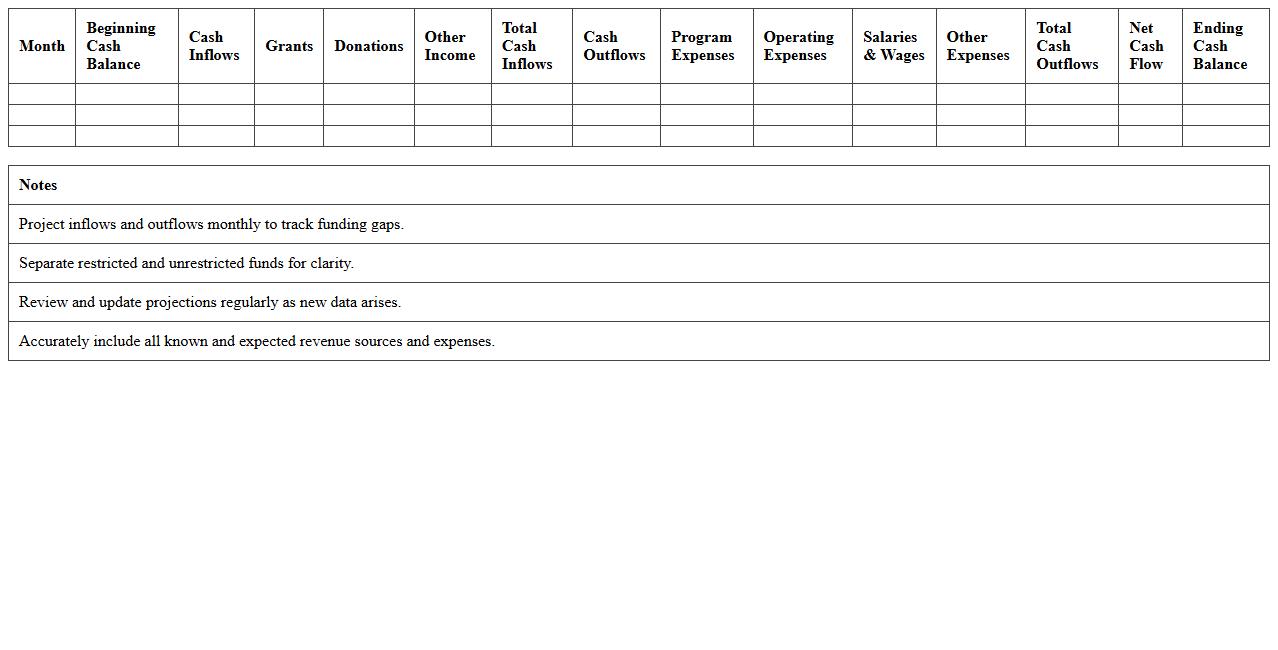 | Month | Beginning Cash Balance | Cash Inflows | Grants | Donations | Other Income | Total Cash Inflows | Cash Outflows | Program Expenses | Operating Expenses | Salaries & Wages | Other Expenses | Total Cash Outflows | Net Cash Flow | Ending Cash Balance |
|---|---|---|---|---|---|---|---|---|---|---|---|---|---|---|
| | | | | | | | | | | | | | | |
| | | | | | | | | | | | | | | |
| | | | | | | | | | | | | | | |

| Notes |
|---|
| Project inflows and outflows monthly to track funding gaps. |
| Separate restricted and unrestricted funds for clarity. |
| Review and update projections regularly as new data arises. |
| Accurately include all known and expected revenue sources and expenses. |